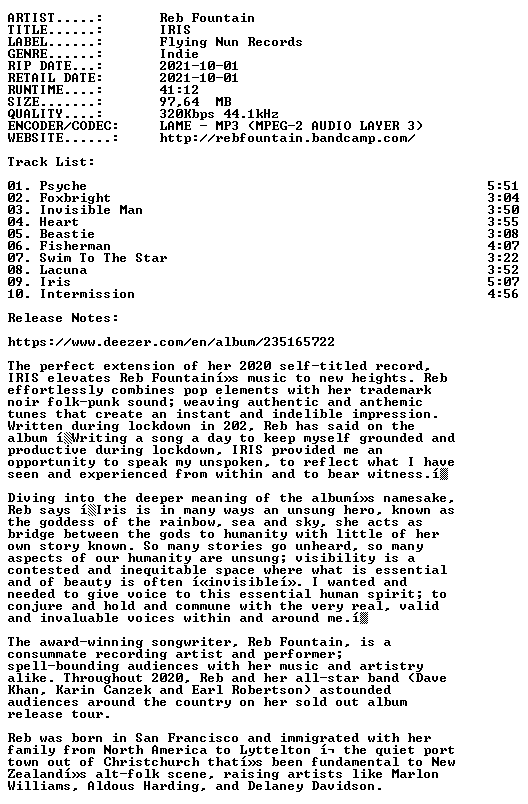 ARTIST.....:        Reb Fountain
TITLE......:        IRIS
LABEL......:        Flying Nun Records
GENRE......:        Indie
RIP DATE...:        2021-10-01
RETAIL DATE:        2021-10-01
RUNTIME....:        41:12
SIZE.......:        97,64  MB
QUALITY....:        320Kbps 44.1kHz
ENCODER/CODEC:      LAME - MP3 (MPEG-2 AUDIO LAYER 3)
WEBSITE......:      http://rebfountain.bandcamp.com/

Track List:

01. Psyche 5:51
02. Foxbright 3:04
03. Invisible Man 3:50
04. Heart 3:55
05. Beastie 3:08
06. Fisherman 4:07
07. Swim To The Star 3:22
08. Lacuna 3:52
09. Iris 5:07
10. Intermission 4:56

Release Notes:

https://www.deezer.com/en/album/235165722

The perfect extension of her 2020 self-titled record, IRIS elevates Reb Fountainí»s music to new heights. Reb effortlessly combines pop elements with her trademark noir folk-punk sound; weaving authentic and anthemic tunes that create an instant and indelible impression. Written during lockdown in 202, Reb has said on the album í▒Writing a song a day to keep myself grounded and productive during lockdown, IRIS provided me an opportunity to speak my unspoken, to reflect what I have seen and experienced from within and to bear witness.í▒

Diving into the deeper meaning of the albumí»s namesake, Reb says í▒Iris is in many ways an unsung hero, known as the goddess of the rainbow, sea and sky, she acts as bridge between the gods to humanity with little of her own story known. So many stories go unheard, so many aspects of our humanity are unsung; visibility is a contested and inequitable space where what is essential and of beauty is often í«invisibleí». I wanted and needed to give voice to this essential human spirit; to conjure and hold and commune with the very real, valid and invaluable voices within and around me.í▒

The award-winning songwriter, Reb Fountain, is a consummate recording artist and performer; spell-bounding audiences with her music and artistry alike. Throughout 2020, Reb and her all-star band (Dave Khan, Karin Canzek and Earl Robertson) astounded audiences around the country on her sold out album release tour.

Reb was born in San Francisco and immigrated with her family from North America to Lyttelton í¬ the quiet port town out of Christchurch thatí»s been fundamental to New Zealandí»s alt-folk scene, raising artists like Marlon Williams, Aldous Harding, and Delaney Davidson.